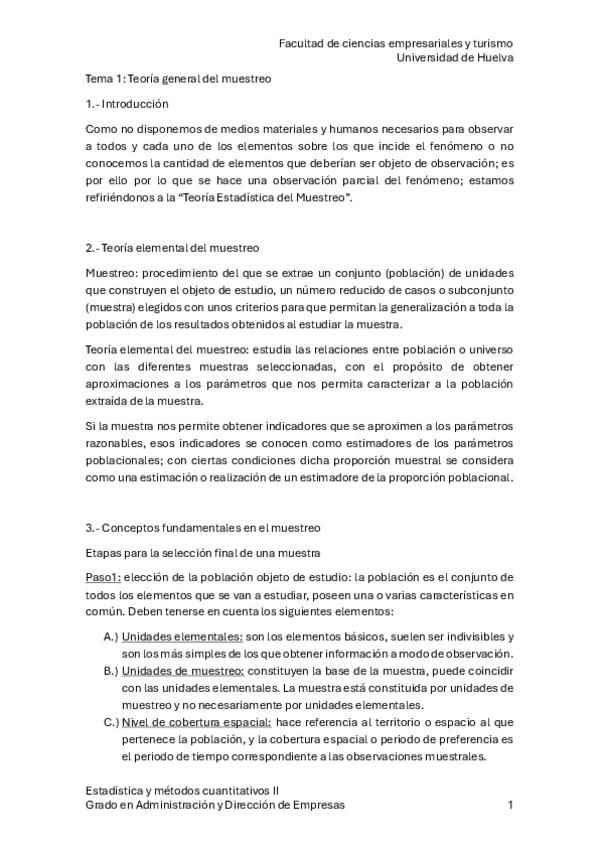 Facultad de ciencias empresariales y turismo
Universidad de Huelva

Tema 1: Teoría general del muestreo

1.- Introducción

Como no disponemos de medios materiales y humanos necesarios para observar a todos y cada uno de los elementos sobre los que incide el fenómeno o no conocemos la cantidad de elementos que deberían ser objeto de observación; es por ello por lo que se hace una observación parcial del fenómeno; estamos refiriéndonos a la "Teoría Estadística del Muestreo".

2.- Teoría elemental del muestreo

Muestreo: procedimiento del que se extrae un conjunto (población) de unidades que construyen el objeto de estudio, un número reducido de casos o subconjunto (muestra) elegidos con unos criterios para que permitan la generalización a toda la población de los resultados obtenidos al estudiar la muestra.

Teoría elemental del muestreo: estudia las relaciones entre población o universo con las diferentes muestras seleccionadas, con el propósito de obtener aproximaciones a los parámetros que nos permita caracterizar a la población extraída de la muestra.

Si la muestra nos permite obtener indicadores que se aproximen a los parámetros razonables, esos indicadores se conocen como estimadores de los parámetros poblacionales; con ciertas condiciones dicha proporción muestral se considera como una estimación o realización de un estimadore de la proporción poblacional.

3.- Conceptos fundamentales en el muestreo

Etapas para la selección final de una muestra

Paso1: elección de la población objeto de estudio: la población es el conjunto de todos los elementos que se van a estudiar, poseen una o varias características en común. Deben tenerse en cuenta los siguientes elementos:

A.) Unidades elementales: son los elementos básicos, suelen ser indivisibles y son los más simples de los que obtener información a modo de observación.
B.) Unidades de muestreo: constituyen la base de la muestra, puede coincidir con las unidades elementales. La muestra está constituida por unidades de muestreo y no necesariamente por unidades elementales.
C.) Nivel de cobertura espacial: hace referencia al territorio o espacio al que pertenece la población, y la cobertura espacial o periodo de preferencia es el periodo de tiempo correspondiente a las observaciones muestrales.

Estadística y métodos cuantitativos II
Grado en Administración y Dirección de Empresas 1